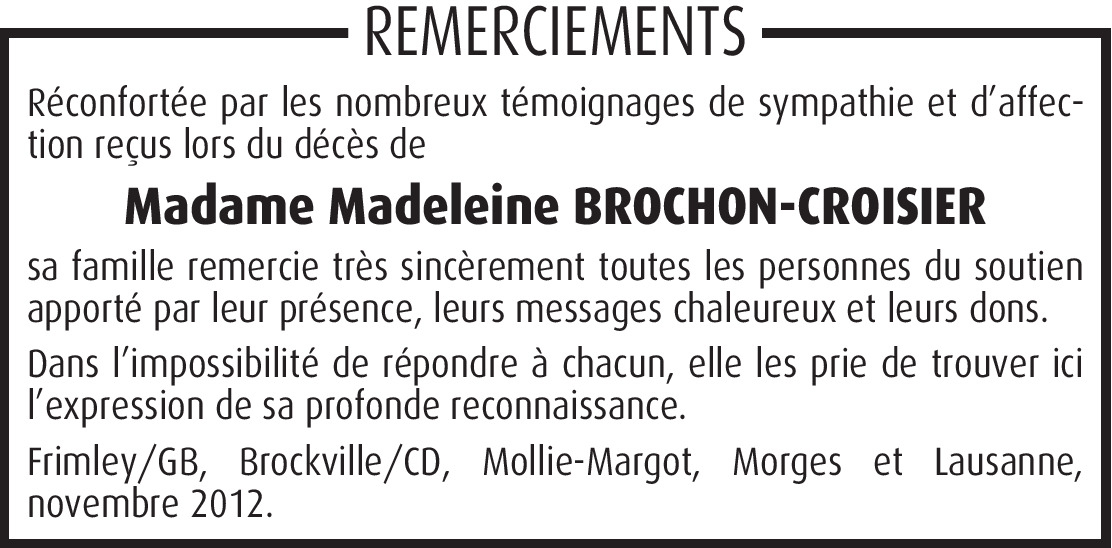 REMERCIEMENTS

Réconfortée par les nombreux témoignages de sympathie et d'affection reçus lors du décès de

Madame Madeleine BROCHON-CROISIER

sa famille remercie très sincèrement toutes les personnes du soutien apporté par leur présence, leurs messages chaleureux et leurs dons.

Dans l'impossibilité de répondre à chacun, elle les prie de trouver ici l'expression de sa profonde reconnaissance.

Frimley/GB, Brockville/CD, Mollie-Margot, Morges et Lausanne, novembre 2012.